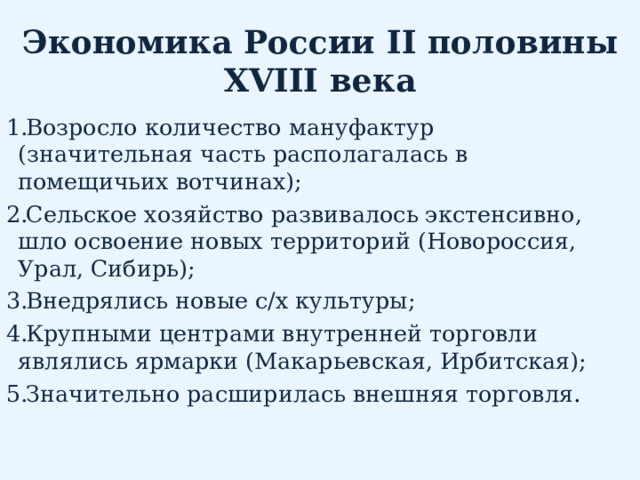 Экономика России II половины XVIII века

1.Возросло количество мануфактур (значительная часть располагалась в помещичьих вотчинах);

2.Сельское хозяйство развивалось экстенсивно, шло освоение новых территорий (Новороссия, Урал, Сибирь);

3.Внедрялись новые с/х культуры;

4.Крупными центрами внутренней торговли являлись ярмарки (Макарьевская, Ирбитская);

5.Значительно расширилась внешняя торговля.